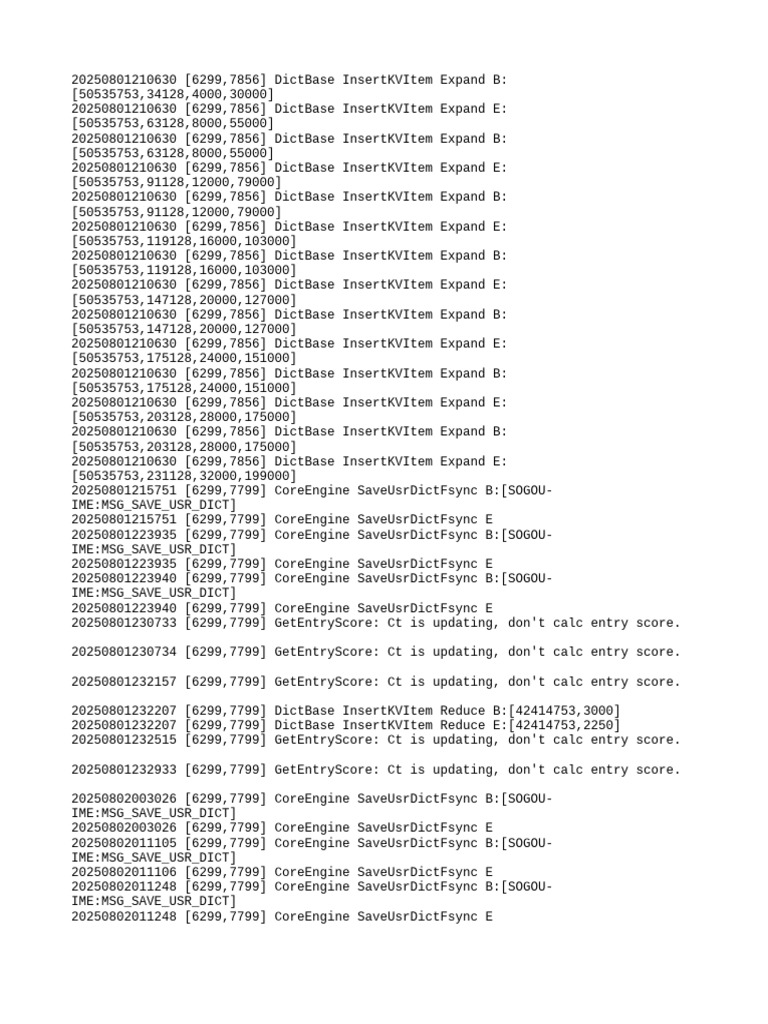 20250801210630 [6299,7856] DictBase InsertKVItem Expand B:
[50535753,34128,4000,30000]
20250801210630 [6299,7856] DictBase InsertKVItem Expand E:
[50535753,63128,8000,55000]
20250801210630 [6299,7856] DictBase InsertKVItem Expand B:
[50535753,63128,8000,55000]
20250801210630 [6299,7856] DictBase InsertKVItem Expand E:
[50535753,91128,12000,79000]
20250801210630 [6299,7856] DictBase InsertKVItem Expand B:
[50535753,91128,12000,79000]
20250801210630 [6299,7856] DictBase InsertKVItem Expand E:
[50535753,119128,16000,103000]
20250801210630 [6299,7856] DictBase InsertKVItem Expand B:
[50535753,119128,16000,103000]
20250801210630 [6299,7856] DictBase InsertKVItem Expand E:
[50535753,147128,20000,127000]
20250801210630 [6299,7856] DictBase InsertKVItem Expand B:
[50535753,147128,20000,127000]
20250801210630 [6299,7856] DictBase InsertKVItem Expand E:
[50535753,175128,24000,151000]
20250801210630 [6299,7856] DictBase InsertKVItem Expand B:
[50535753,175128,24000,151000]
20250801210630 [6299,7856] DictBase InsertKVItem Expand E:
[50535753,203128,28000,175000]
20250801210630 [6299,7856] DictBase InsertKVItem Expand B:
[50535753,203128,28000,175000]
20250801210630 [6299,7856] DictBase InsertKVItem Expand E:
[50535753,231128,32000,199000]
20250801215751 [6299,7799] CoreEngine SaveUsrDictFsync B:[SOGOU-IME:MSG_SAVE_USR_DICT]
20250801215751 [6299,7799] CoreEngine SaveUsrDictFsync E
20250801223935 [6299,7799] CoreEngine SaveUsrDictFsync B:[SOGOU-IME:MSG_SAVE_USR_DICT]
20250801223935 [6299,7799] CoreEngine SaveUsrDictFsync E
20250801223940 [6299,7799] CoreEngine SaveUsrDictFsync B:[SOGOU-IME:MSG_SAVE_USR_DICT]
20250801223940 [6299,7799] CoreEngine SaveUsrDictFsync E
20250801230733 [6299,7799] GetEntryScore: Ct is updating, don't calc entry score.

20250801230734 [6299,7799] GetEntryScore: Ct is updating, don't calc entry score.

20250801232157 [6299,7799] GetEntryScore: Ct is updating, don't calc entry score.

20250801232207 [6299,7799] DictBase InsertKVItem Reduce B:[42414753,3000]
20250801232207 [6299,7799] DictBase InsertKVItem Reduce E:[42414753,2250]
20250801232515 [6299,7799] GetEntryScore: Ct is updating, don't calc entry score.

20250801232933 [6299,7799] GetEntryScore: Ct is updating, don't calc entry score.

20250802003026 [6299,7799] CoreEngine SaveUsrDictFsync B:[SOGOU-IME:MSG_SAVE_USR_DICT]
20250802003026 [6299,7799] CoreEngine SaveUsrDictFsync E
20250802011105 [6299,7799] CoreEngine SaveUsrDictFsync B:[SOGOU-IME:MSG_SAVE_USR_DICT]
20250802011106 [6299,7799] CoreEngine SaveUsrDictFsync E
20250802011248 [6299,7799] CoreEngine SaveUsrDictFsync B:[SOGOU-IME:MSG_SAVE_USR_DICT]
20250802011248 [6299,7799] CoreEngine SaveUsrDictFsync E